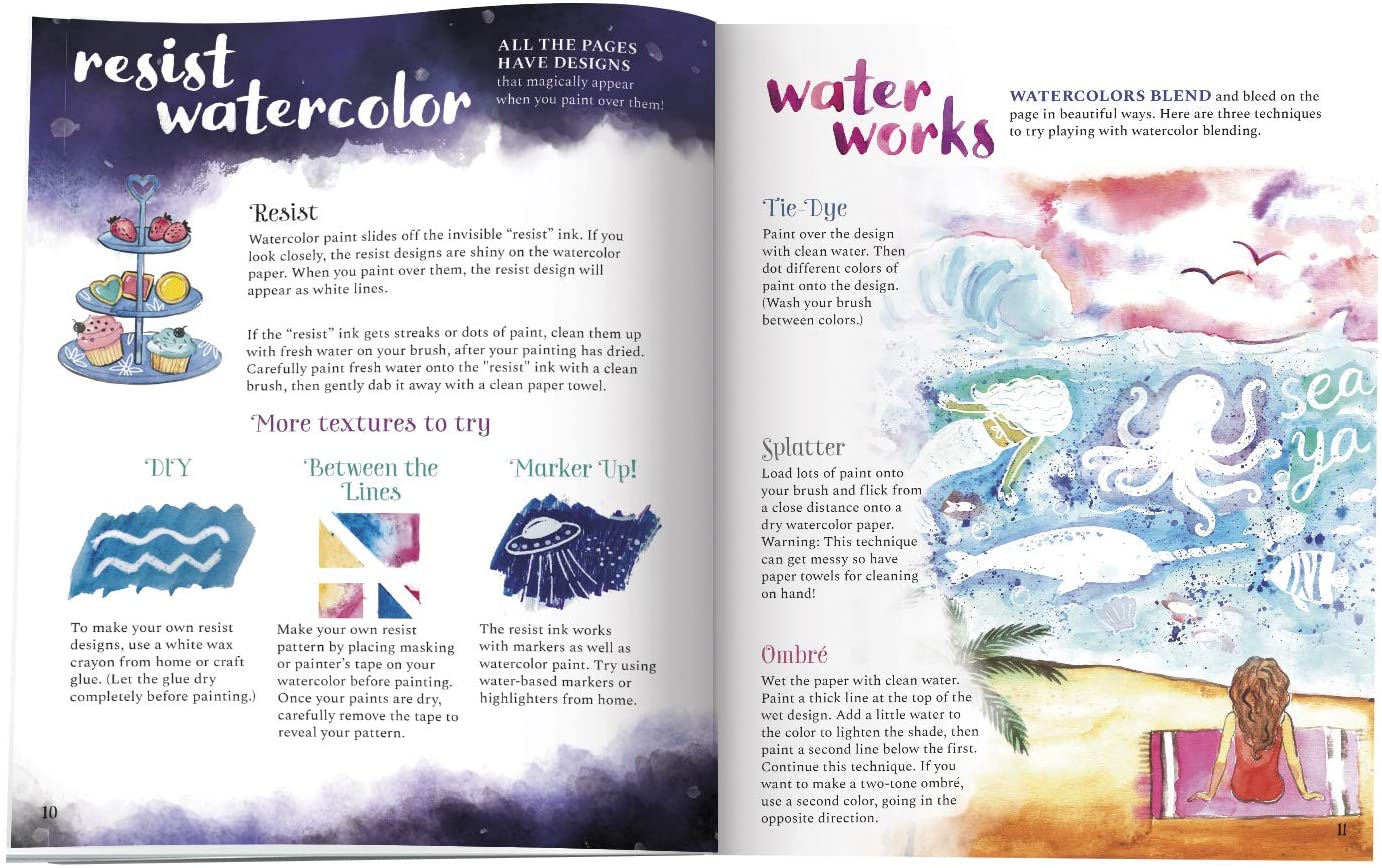 resist watercolor

ALL THE PAGES HAVE DESIGNS that magically appear when you paint over them!

Resist

Watercolor paint slides off the invisible "resist" ink. If you look closely, the resist designs are shiny on the watercolor paper. When you paint over them, the resist design will appear as white lines.

If the "resist" ink gets streaks or dots of paint, clean them up with fresh water on your brush, after your painting has dried. Carefully paint fresh water onto the "resist" ink with a clean brush, then gently dab it away with a clean paper towel.

More textures to try

DIY

To make your own resist designs, use a white wax crayon from home or craft glue. (Let the glue dry completely before painting.)

Between the Lines

Make your own resist pattern by placing masking or painter's tape on your watercolor before painting. Once your paints are dry, carefully remove the tape to reveal your pattern.

Marker Up!

The resist ink works with markers as well as watercolor paint. Try using water-based markers or highlighters from home.

10

water works

WATERCOLORS BLEND and bleed on the page in beautiful ways. Here are three techniques to try playing with watercolor blending.

Tie-Dye

Paint over the design with clean water. Then dot different colors of paint onto the design. (Wash your brush between colors.)

Splatter

Load lots of paint onto your brush and flick from a close distance onto a dry watercolor paper. Warning: This technique can get messy so have paper towels for cleaning on hand!

Ombré

Wet the paper with clean water. Paint a thick line at the top of the wet design. Add a little water to the color to lighten the shade, then paint a second line below the first. Continue this technique. If you want to make a two-tone ombré, use a second color, going in the opposite direction.

sea ya

11